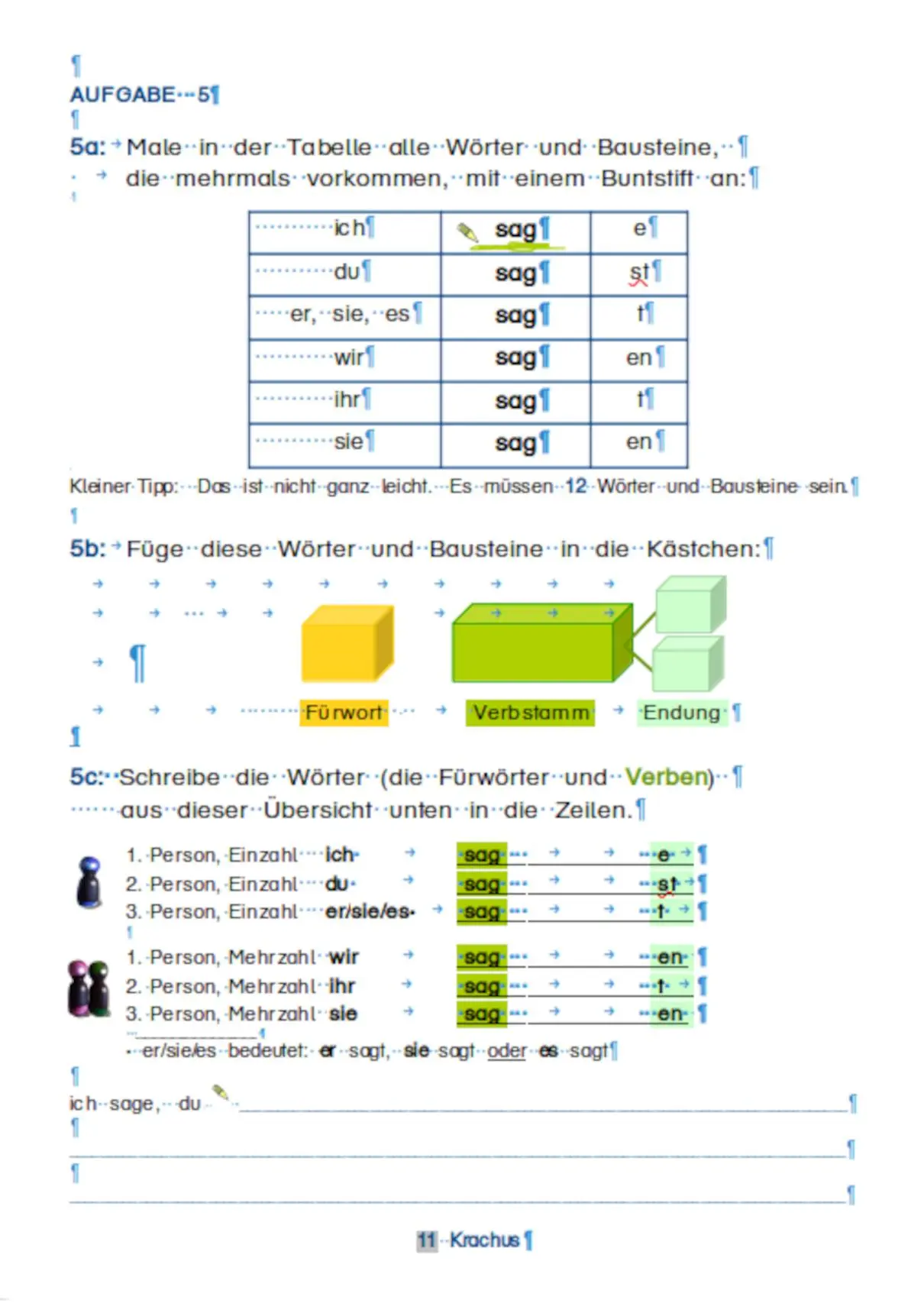 AUFGABE 5

5a: Male in der Tabelle alle Wörter und Bausteine, die mehrmals vorkommen, mit einem Buntstift an:

| ich | sag | e |
|---|---|---|
| du | sag | st |
| er, sie, es | sag | t |
| wir | sag | en |
| ihr | sag | t |
| sie | sag | en |

Kleiner Tipp: Das ist nicht ganz leicht. Es müssen 12 Wörter und Bausteine sein.

5b: Füge diese Wörter und Bausteine in die Kästchen:

Fürwort Verbstamm Endung

5c: Schreibe die Wörter (die Fürwörter und Verben) aus dieser Übersicht unten in die Zeilen.

1. Person, Einzahl ich sag e
2. Person, Einzahl du sag st
3. Person, Einzahl er/sie/es sag t

1. Person, Mehrzahl wir sag en
2. Person, Mehrzahl ihr sag t
3. Person, Mehrzahl sie sag en

er/sie/es bedeutet: er sagt, sie sagt oder es sagt

ich sage, du

11 Krachus